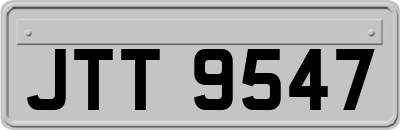 JTT 9547